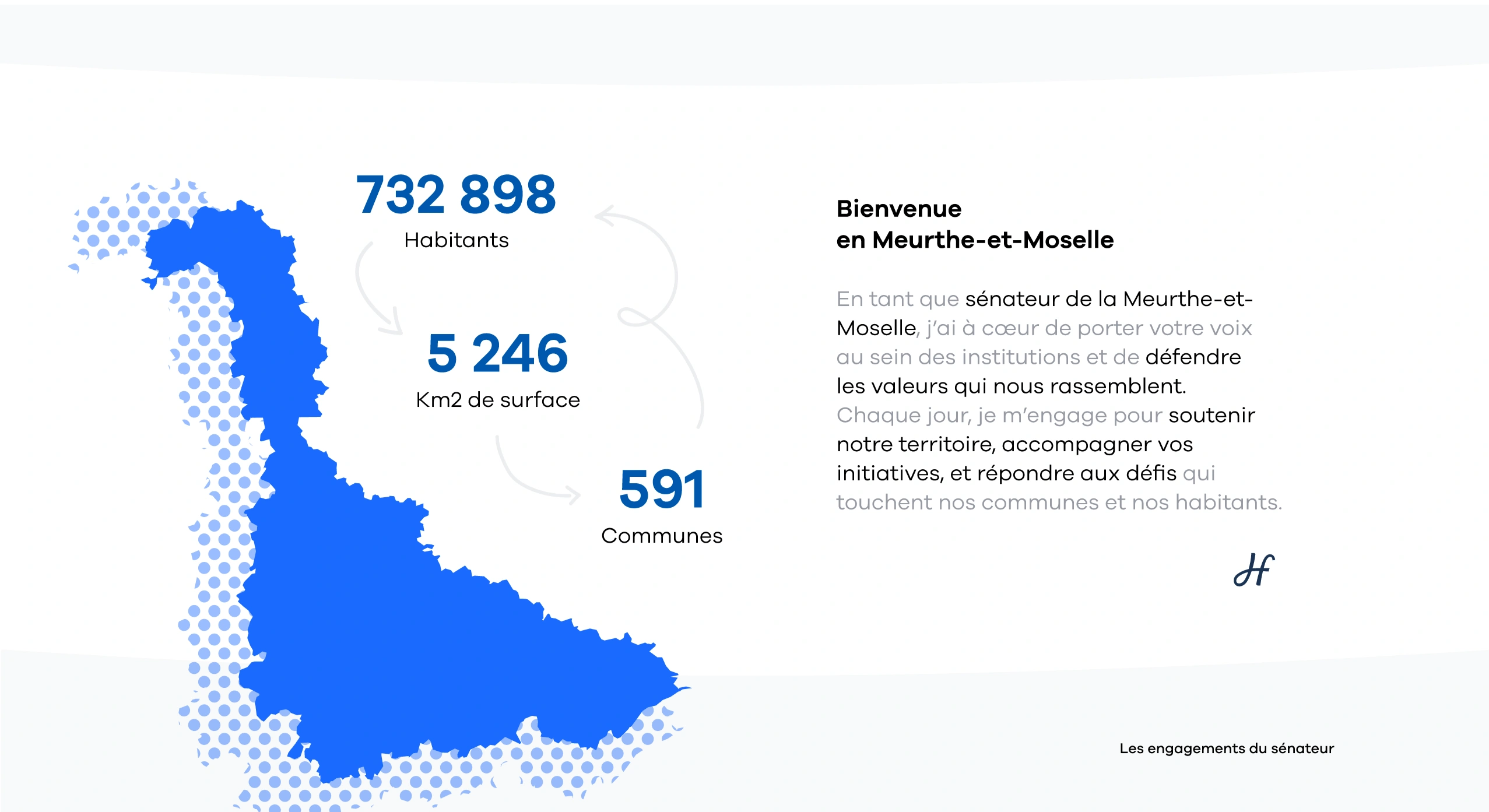 732 898
Habitants

5 246
Km2 de surface

591
Communes

Bienvenue
en Meurthe-et-Moselle

En tant que sénateur de la Meurthe-et-Moselle, j'ai à cœur de porter votre voix au sein des institutions et de défendre les valeurs qui nous rassemblent. Chaque jour, je m'engage pour soutenir notre territoire, accompagner vos initiatives, et répondre aux défis qui touchent nos communes et nos habitants.

H

Les engagements du sénateur